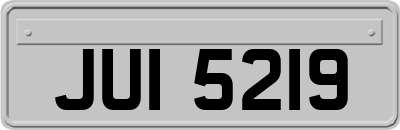 JUI 5219